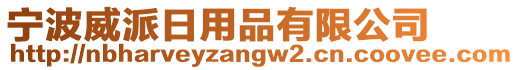 宁波威派日用品有限公司
http://nbharveyzangw2.cn.coovee.com